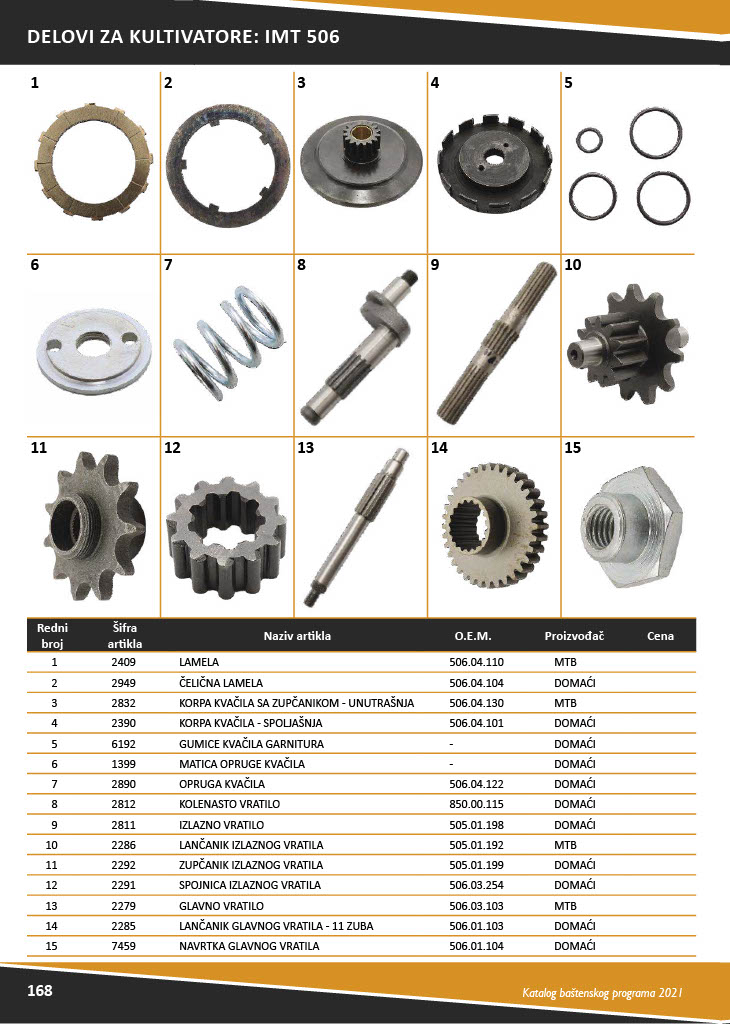 DELOVI ZA KULTIVATORE: IMT 506

1

2

3

4

5

6

7

8

9

10

11

12

13

14

15

| Redni broj | Šifra artikla | Naziv artikla | O.E.M. | Proizvođač | Cena |
|---|---|---|---|---|---|
| 1 | 2409 | LAMELA | 506.04.110 | MTB | |
| 2 | 2949 | ČELIČNA LAMELA | 506.04.104 | DOMAĆI | |
| 3 | 2832 | KORPA KVAČILA SA ZUPČANIKOM - UNUTRAŠNJA | 506.04.130 | MTB | |
| 4 | 2390 | KORPA KVAČILA - SPOLJAŠNJA | 506.04.101 | DOMAĆI | |
| 5 | 6192 | GUMICE KVAČILA GARNITURA | - | DOMAĆI | |
| 6 | 1399 | MATICA OPRUGE KVAČILA | - | DOMAĆI | |
| 7 | 2890 | OPRUGA KVAČILA | 506.04.122 | DOMAĆI | |
| 8 | 2812 | KOLENASTO VRATILO | 850.00.115 | DOMAĆI | |
| 9 | 2811 | IZLAZNO VRATILO | 505.01.198 | DOMAĆI | |
| 10 | 2286 | LANČANIK IZLAZNOG VRATILA | 505.01.192 | MTB | |
| 11 | 2292 | ZUPČANIK IZLAZNOG VRATILA | 505.01.199 | DOMAĆI | |
| 12 | 2291 | SPOJNICA IZLAZNOG VRATILA | 506.03.254 | DOMAĆI | |
| 13 | 2279 | GLAVNO VRATILO | 506.03.103 | MTB | |
| 14 | 2285 | LANČANIK GLAVNOG VRATILA - 11 ZUBA | 506.01.103 | DOMAĆI | |
| 15 | 7459 | NAVRTKA GLAVNOG VRATILA | 506.01.104 | DOMAĆI | |

168

Katalog baštenskog programa 2021